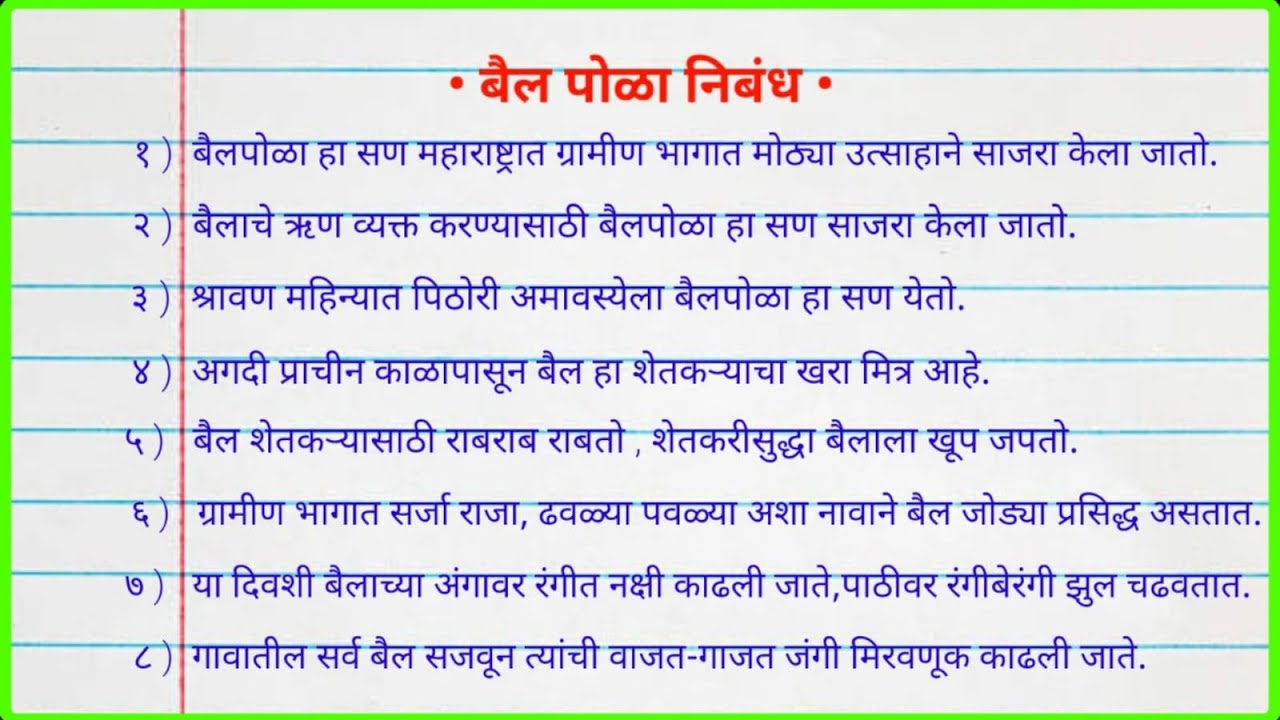 • बैल पोळा निबंध •

१ ) बैलपोळा हा सण महाराष्ट्रात ग्रामीण भागात मोठ्या उत्साहाने साजरा केला जातो.

२ ) बैलाचे ऋण व्यक्त करण्यासाठी बैलपोळा हा सण साजरा केला जातो.

३ ) श्रावण महिन्यात पिठोरी अमावस्येला बैलपोळा हा सण येतो.

४ ) अगदी प्राचीन काळापासून बैल हा शेतकऱ्याचा खरा मित्र आहे.

५ ) बैल शेतकऱ्यासाठी राबराब राबतो , शेतकरीसुद्धा बैलाला खूप जपतो.

६ ) ग्रामीण भागात सर्जा राजा, ढवळ्या पवळ्या अशा नावाने बैल जोड्या प्रसिद्ध असतात.

७ ) या दिवशी बैलाच्या अंगावर रंगीत नक्षी काढली जाते,पाठीवर रंगीबेरंगी झुल चढवतात.

८ ) गावातील सर्व बैल सजवून त्यांची वाजत-गाजत जंगी मिरवणूक काढली जाते.